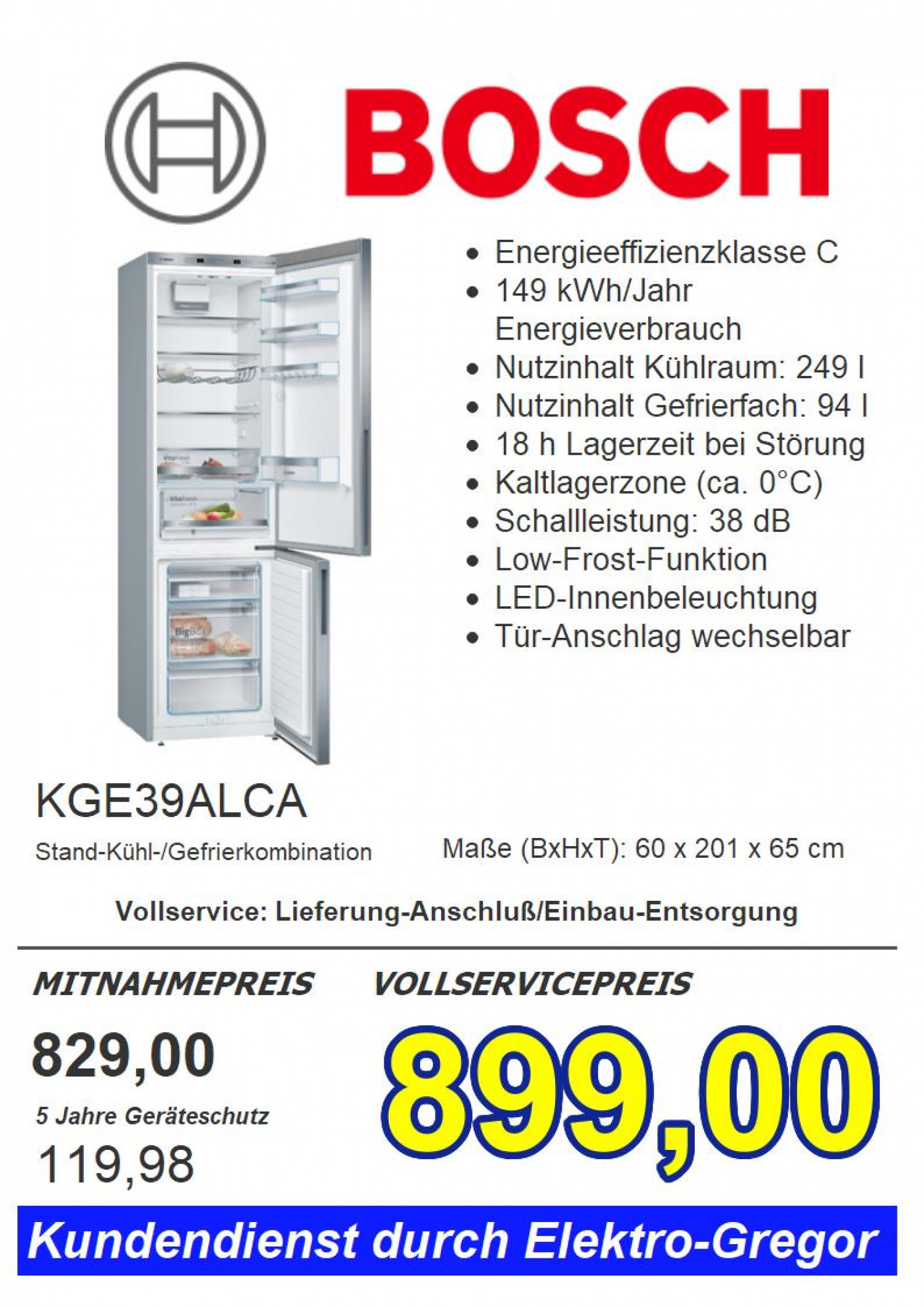 BOSCH

• Energieeffizienzklasse C
• 149 kWh/Jahr Energieverbrauch
• Nutzinhalt Kühlraum: 249 l
• Nutzinhalt Gefrierfach: 94 l
• 18 h Lagerzeit bei Störung
• Kaltlagerzone (ca. 0°C)
• Schallleistung: 38 dB
• Low-Frost-Funktion
• LED-Innenbeleuchtung
• Tür-Anschlag wechselbar

KGE39ALCA

Stand-Kühl-/Gefrierkombination

Maße (BxHxT): 60 x 201 x 65 cm

Vollservice: Lieferung-Anschluß/Einbau-Entsorgung

MITNAHMEPREIS

829,00

5 Jahre Geräteschutz

119,98

VOLLSERVICEPREIS

899,00

Kundendienst durch Elektro-Gregor